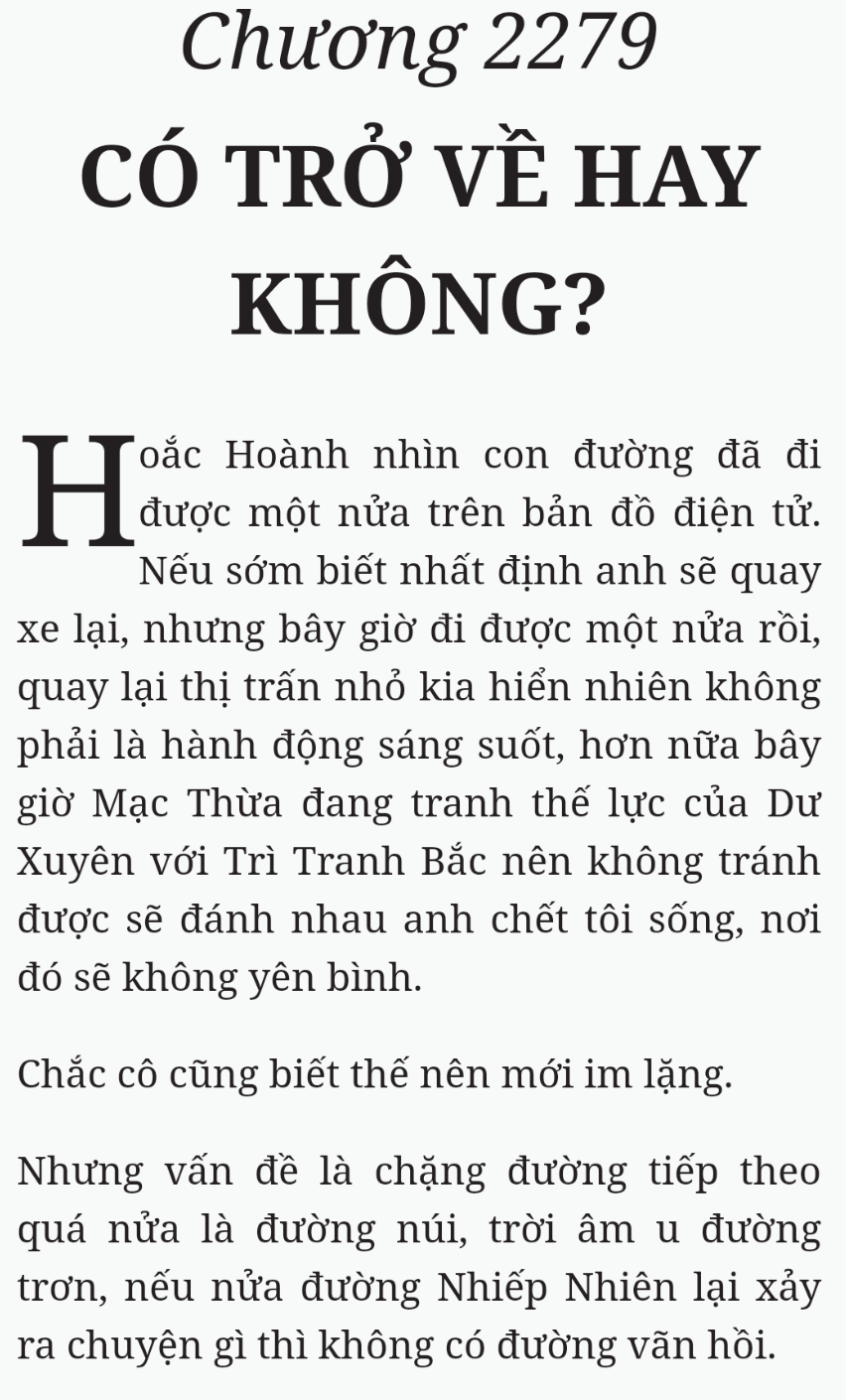 Chương 2279
CÓ TRỞ VỀ HAY KHÔNG?

Hoắc Hoành nhìn con đường đã đi được một nửa trên bản đồ điện tử. Nếu sớm biết nhất định anh sẽ quay xe lại, nhưng bây giờ đi được một nửa rồi, quay lại thị trấn nhỏ kia hiển nhiên không phải là hành động sáng suốt, hơn nữa bây giờ Mạc Thừa đang tranh thế lực của Dư Xuyên với Trì Tranh Bắc nên không tránh được sẽ đánh nhau anh chết tôi sống, nơi đó sẽ không yên bình.

Chắc cô cũng biết thế nên mới im lặng.

Nhưng vấn đề là chặng đường tiếp theo quá nửa là đường núi, trời âm u đường trơn, nếu nửa đường Nhiếp Nhiên lại xảy ra chuyện gì thì không có đường vãn hồi.